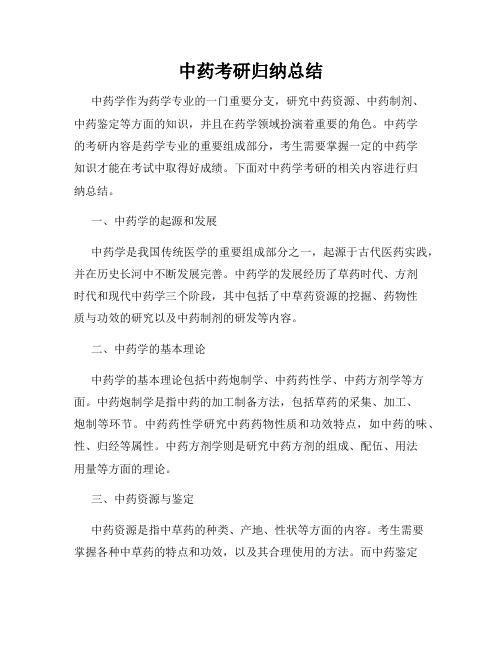 中药考研归纳总结

中药学作为药学专业的一门重要分支，研究中药资源、中药制剂、中药鉴定等方面的知识，并且在药学领域扮演着重要的角色。中药学的考研内容是药学专业的重要组成部分，考生需要掌握一定的中药学知识才能在考试中取得好成绩。下面对中药学考研的相关内容进行归纳总结。

一、中药学的起源和发展

中药学是我国传统医学的重要组成部分之一，起源于古代医药实践，并在历史长河中不断发展完善。中药学的发展经历了草药时代、方剂时代和现代中药学三个阶段，其中包括了中草药资源的挖掘、药物性质与功效的研究以及中药制剂的研发等内容。

二、中药学的基本理论

中药学的基本理论包括中药炮制学、中药药性学、中药方剂学等方面。中药炮制学是指中药的加工制备方法，包括草药的采集、加工、炮制等环节。中药药性学研究中药药物性质和功效特点，如中药的味、性、归经等属性。中药方剂学则是研究中药方剂的组成、配伍、用法用量等方面的理论。

三、中药资源与鉴定

中药资源是指中草药的种类、产地、性状等方面的内容。考生需要掌握各种中草药的特点和功效，以及其合理使用的方法。而中药鉴定